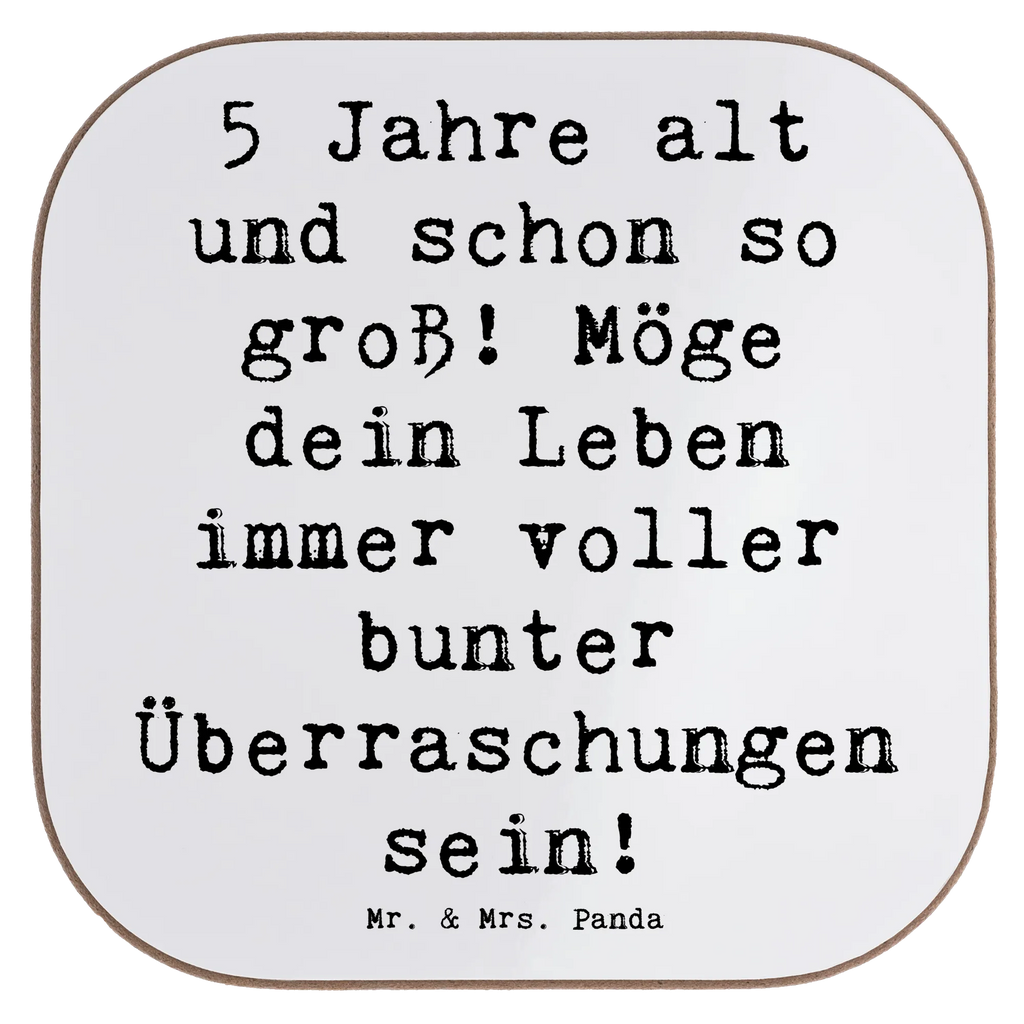 5 Jahre alt und schon so groß! Möge dein Leben immer voller bunter Überraschungen sein!

Mr. & Mrs. Panda